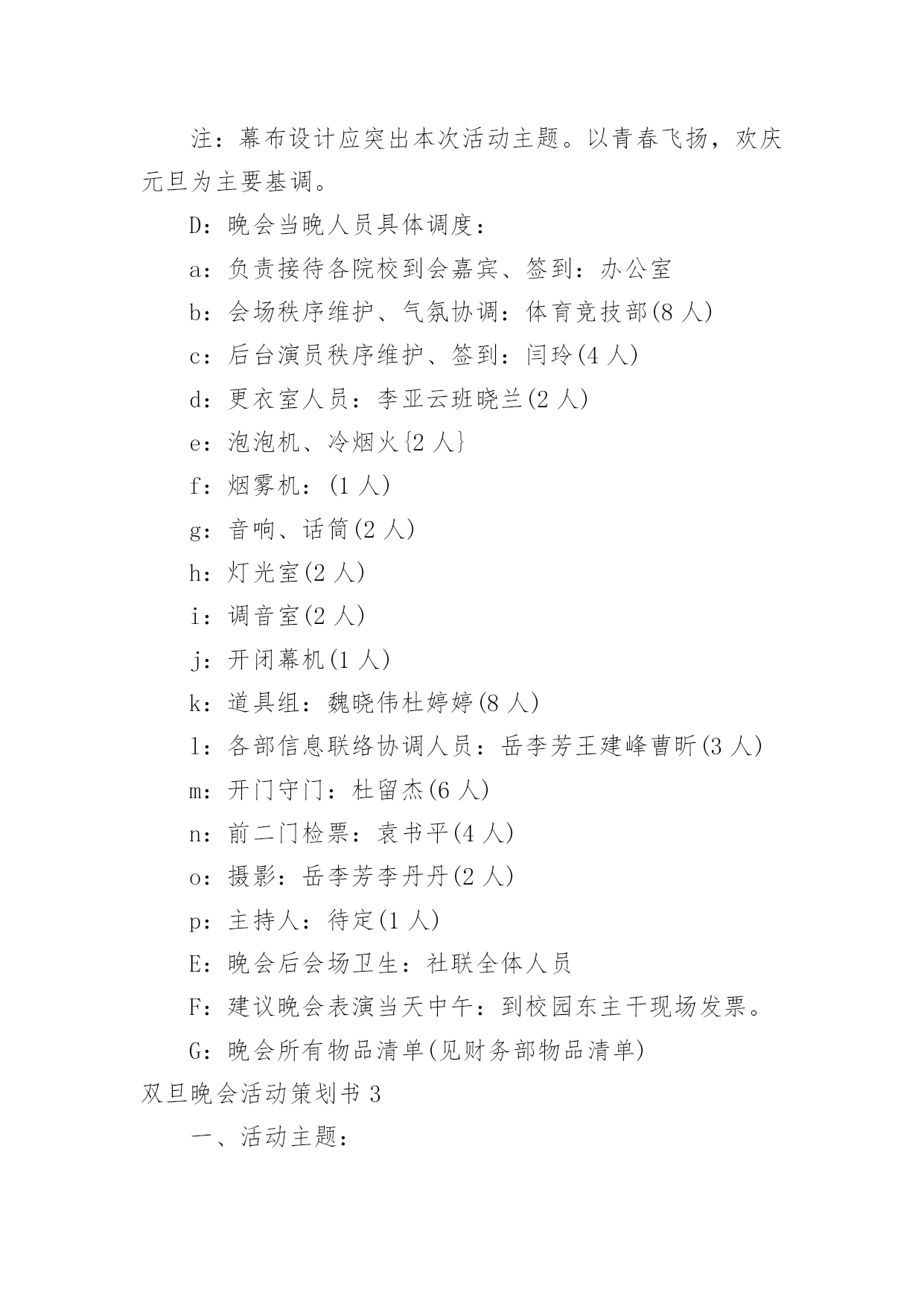 注：幕布设计应突出本次活动主题。以青春飞扬，欢庆元旦为主要基调。

D：晚会当晚人员具体调度：

a：负责接待各院校到会嘉宾、签到：办公室

b：会场秩序维护、气氛协调：体育竞技部(8 人)

c：后台演员秩序维护、签到：闫玲(4 人)

d：更衣室人员：李亚云班晓兰(2 人)

e：泡泡机、冷烟火{2 人}

f：烟雾机：(1 人)

g：音响、话筒(2 人)

h：灯光室(2 人)

i：调音室(2 人)

j：开闭幕机(1 人)

k：道具组：魏晓伟杜婷婷(8 人)

l：各部信息联络协调人员：岳李芳王建峰曹昕(3 人)

m：开门守门：杜留杰(6 人)

n：前二门检票：袁书平(4 人)

o：摄影：岳李芳李丹丹(2 人)

p：主持人：待定(1 人)

E：晚会后会场卫生：社联全体人员

F：建议晚会表演当天中午：到校园东主干现场发票。

G：晚会所有物品清单(见财务部物品清单)

双旦晚会活动策划书 3

一、活动主题：